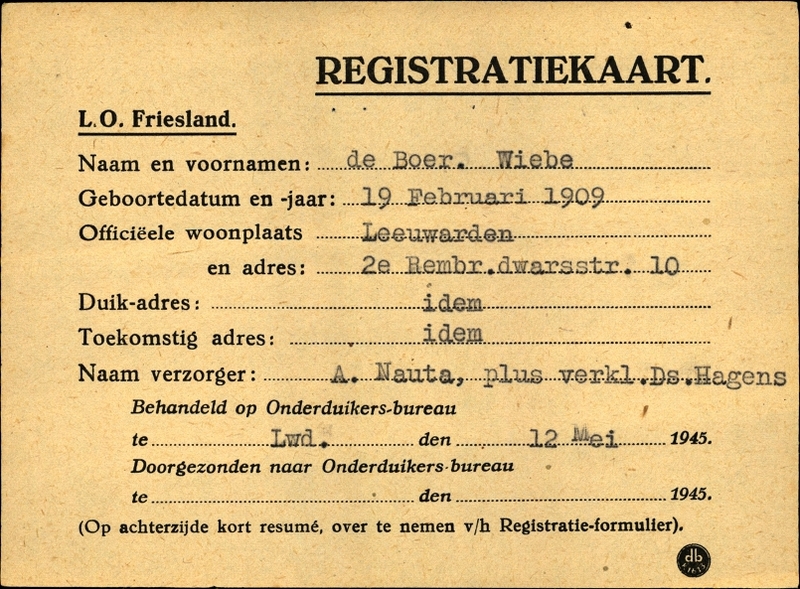 REGISTRATIEKAART.

L.O. Friesland.

Naam en voornamen: de Boer. Wiebe

Geboortedatum en -jaar: 19 Februari 1909

Officiëele woonplaats Leeuwarden

en adres: 2e Rembr.dwarsstr. 10

Duik-adres: idem

Toekomstig adres: idem

Naam verzorger: A. Nauta, plus verkl.Ds.Hagens

Behandeld op Onderduikers-bureau

te Lwd. den 12 Mei 1945.

Doorgezonden naar Onderduikers-bureau

te den 1945.

(Op achterzijde kort resumé, over te nemen v/h Registratie-formulier).

db